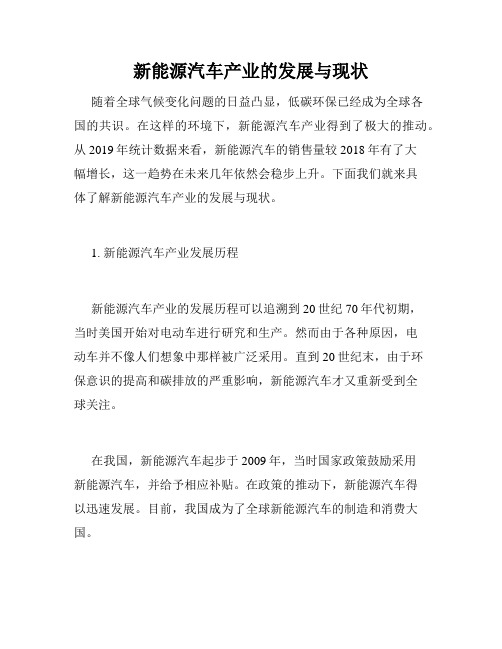 新能源汽车产业的发展与现状

随着全球气候变化问题的日益凸显，低碳环保已经成为全球各国的共识。在这样的环境下，新能源汽车产业得到了极大的推动。从 2019 年统计数据来看，新能源汽车的销售量较 2018 年有了大幅增长，这一趋势在未来几年依然会稳步上升。下面我们就来具体了解新能源汽车产业的发展与现状。

1. 新能源汽车产业发展历程

新能源汽车产业的发展历程可以追溯到 20 世纪 70 年代初期，当时美国开始对电动车进行研究和生产。然而由于各种原因，电动车并不像人们想象中那样被广泛采用。直到 20 世纪末，由于环保意识的提高和碳排放的严重影响，新能源汽车才又重新受到全球关注。

在我国，新能源汽车起步于 2009 年，当时国家政策鼓励采用新能源汽车，并给予相应补贴。在政策的推动下，新能源汽车得以迅速发展。目前，我国成为了全球新能源汽车的制造和消费大国。